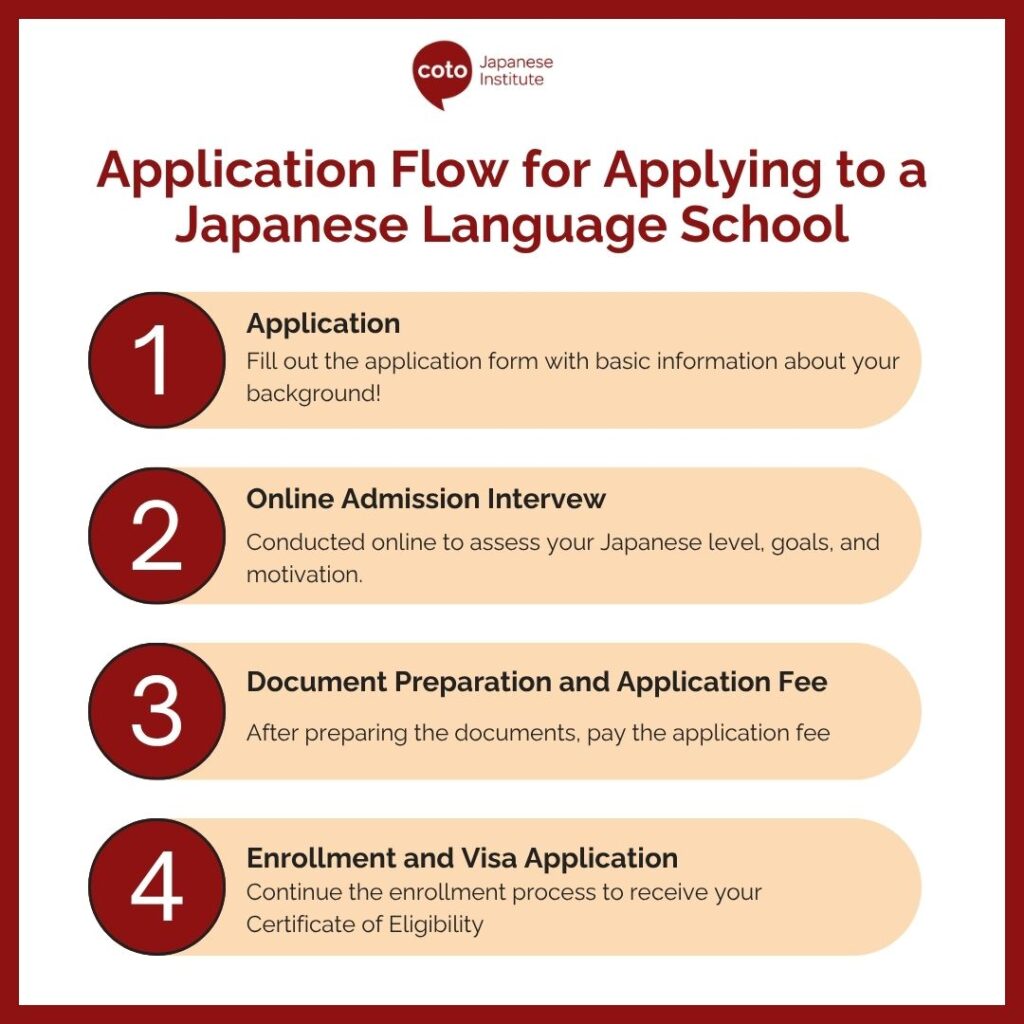 coto Japanese Institute

Application Flow for Applying to a Japanese Language School

1
Application
Fill out the application form with basic information about your background!

2
Online Admission Intervew
Conducted online to assess your Japanese level, goals, and motivation.

3
Document Preparation and Application Fee
After preparing the documents, pay the application fee

4
Enrollment and Visa Application
Continue the enrollment process to receive your Certificate of Eligibility